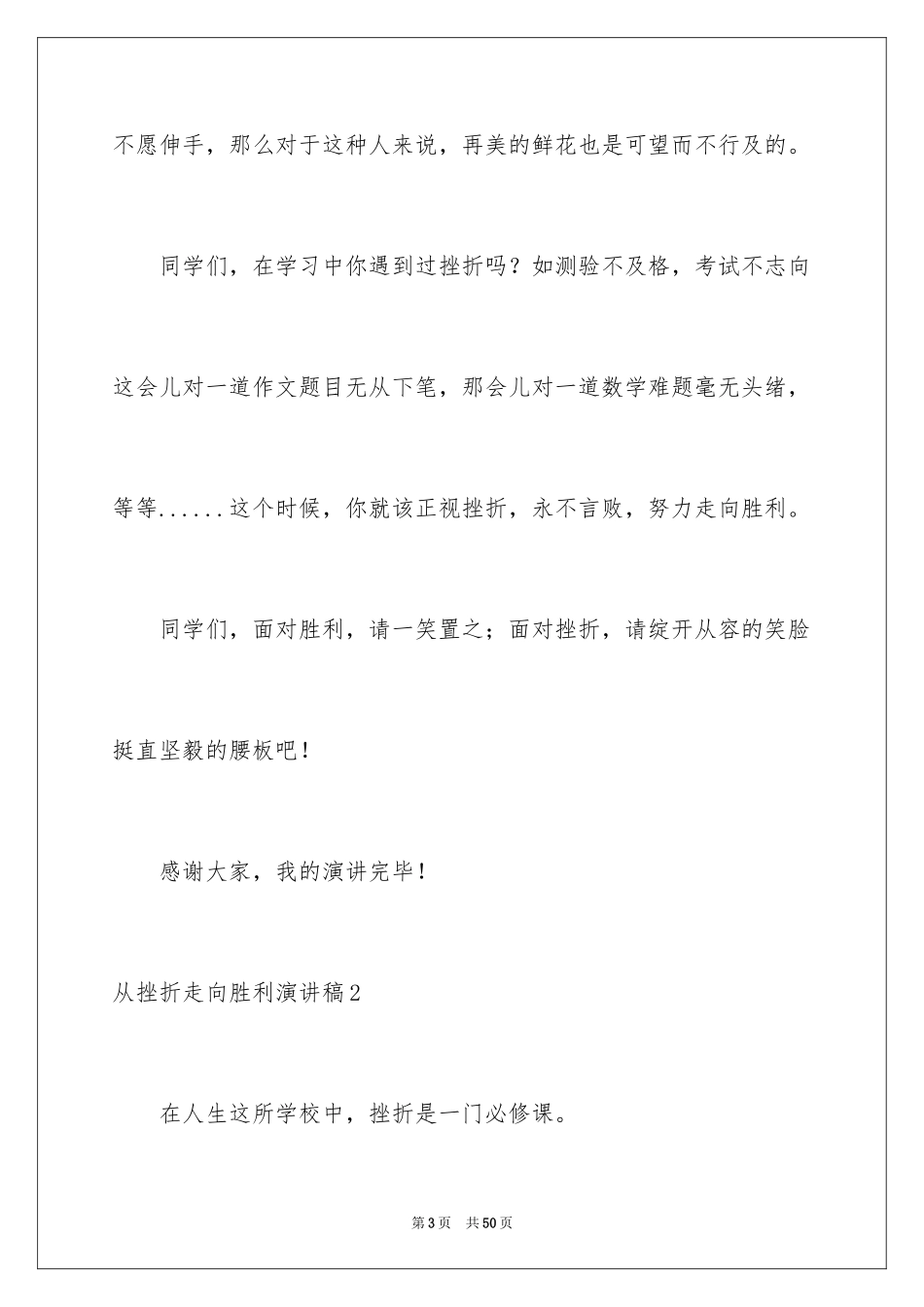 不愿伸手，那么对于这种人来说，再美的鲜花也是可望而不行及的。

同学们，在学习中你遇到过挫折吗？如测验不及格，考试不志向这会儿对一道作文题目无从下笔，那会儿对一道数学难题毫无头绪，等等......这个时候，你就该正视挫折，永不言败，努力走向胜利。

同学们，面对胜利，请一笑置之；面对挫折，请绽开从容的笑脸挺直坚毅的腰板吧！

感谢大家，我的演讲完毕！

从挫折走向胜利演讲稿2

在人生这所学校中，挫折是一门必修课。

第3页 共50页